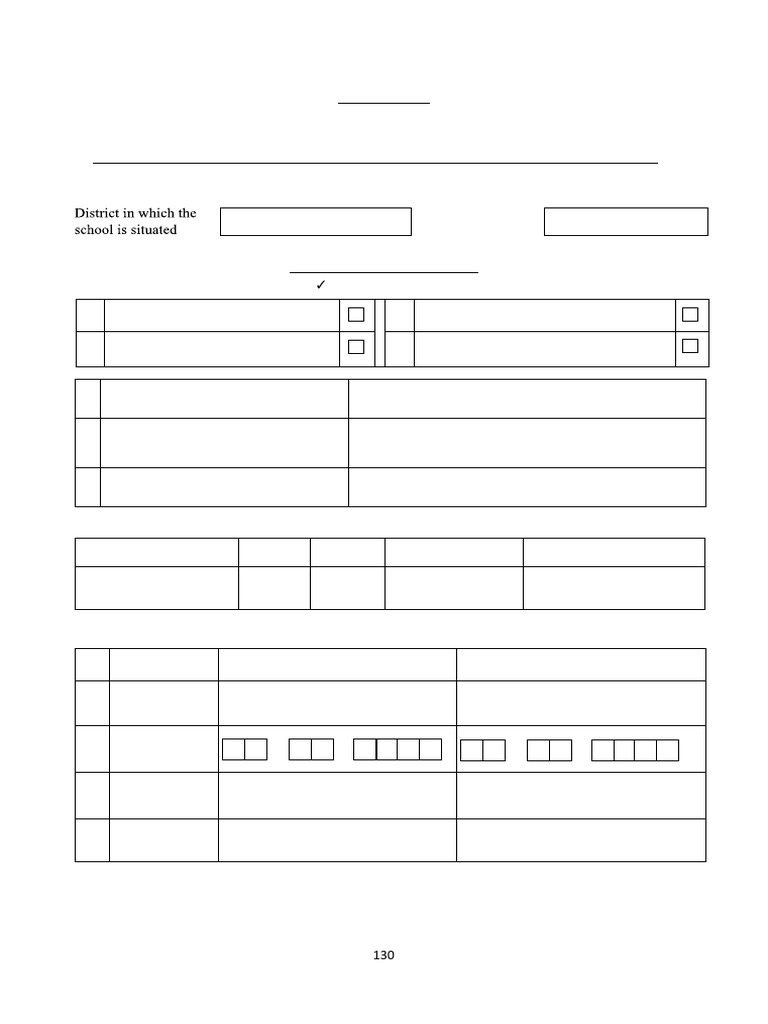 District in which the school is situated

✓

130